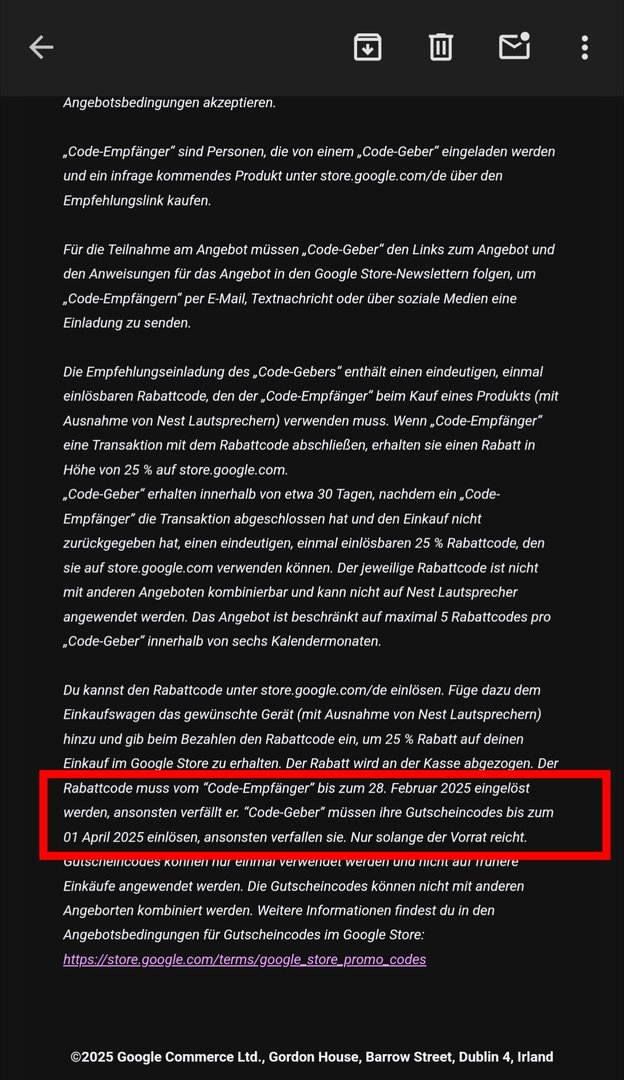 Angebotsbedingungen akzeptieren.

„Code-Empfänger“ sind Personen, die von einem „Code-Geber“ eingeladen werden und ein infrage kommendes Produkt unter store.google.com/de über den Empfehlungslink kaufen.

Für die Teilnahme am Angebot müssen „Code-Geber“ den Links zum Angebot und den Anweisungen für das Angebot in den Google Store-Newslettern folgen, um „Code-Empfängern“ per E-Mail, Textnachricht oder über soziale Medien eine Einladung zu senden.

Die Empfehlungseinladung des „Code-Gebers“ enthält einen eindeutigen, einmal einlösbaren Rabattcode, den der „Code-Empfänger“ beim Kauf eines Produkts (mit Ausnahme von Nest Lautsprechern) verwenden muss. Wenn „Code-Empfänger“ eine Transaktion mit dem Rabattcode abschließen, erhalten sie einen Rabatt in Höhe von 25 % auf store.google.com.
„Code-Geber“ erhalten innerhalb von etwa 30 Tagen, nachdem ein „Code-Empfänger“ die Transaktion abgeschlossen hat und den Einkauf nicht zurückgegeben hat, einen eindeutigen, einmal einlösbaren 25 % Rabattcode, den sie auf store.google.com verwenden können. Der jeweilige Rabattcode ist nicht mit anderen Angeboten kombinierbar und kann nicht auf Nest Lautsprecher angewendet werden. Das Angebot ist beschränkt auf maximal 5 Rabattcodes pro „Code-Geber“ innerhalb von sechs Kalendermonaten.

Du kannst den Rabattcode unter store.google.com/de einlösen. Füge dazu dem Einkaufswagen das gewünschte Gerät (mit Ausnahme von Nest Lautsprechern) hinzu und gib beim Bezahlen den Rabattcode ein, um 25 % Rabatt auf deinen Einkauf im Google Store zu erhalten. Der Rabatt wird an der Kasse abgezogen. Der Rabattcode muss vom “Code-Empfänger” bis zum 28. Februar 2025 eingelöst werden, ansonsten verfällt er. “Code-Geber” müssen ihre Gutscheincodes bis zum 01 April 2025 einlösen, ansonsten verfallen sie. Nur solange der Vorrat reicht. Gutscheincodes können nur einmal verwendet werden und nicht auf frühere Einkäufe angewendet werden. Die Gutscheincodes können nicht mit anderen Angeborten kombiniert werden. Weitere Informationen findest du in den Angebotsbedingungen für Gutscheincodes im Google Store: https://store.google.com/terms/google_store_promo_codes

©2025 Google Commerce Ltd., Gordon House, Barrow Street, Dublin 4, Irland